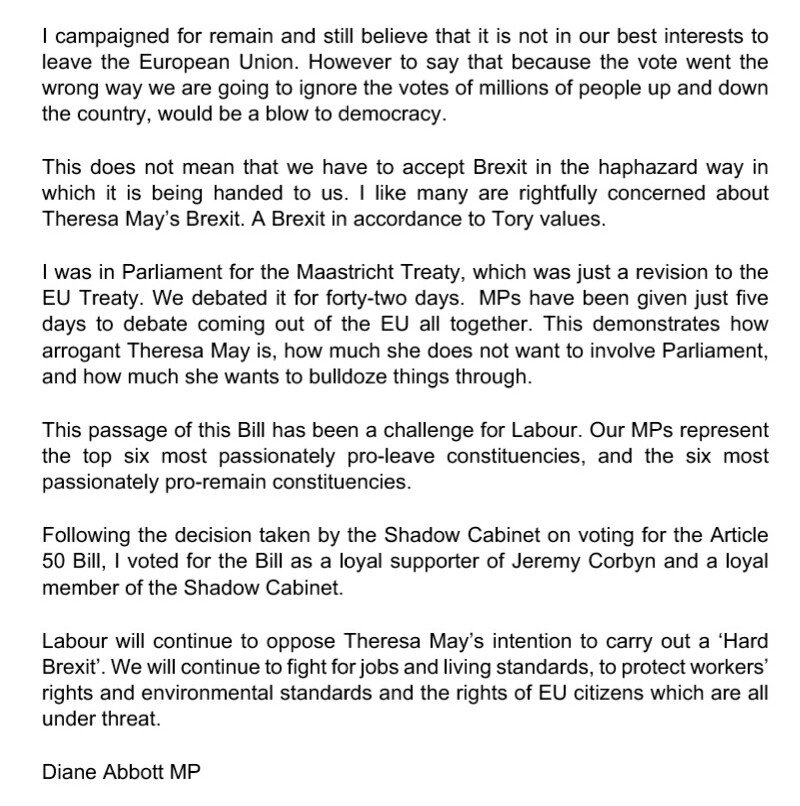 I campaigned for remain and still believe that it is not in our best interests to leave the European Union. However to say that because the vote went the wrong way we are going to ignore the votes of millions of people up and down the country, would be a blow to democracy.

This does not mean that we have to accept Brexit in the haphazard way in which it is being handed to us. I like many are rightfully concerned about Theresa May's Brexit. A Brexit in accordance to Tory values.

I was in Parliament for the Maastricht Treaty, which was just a revision to the EU Treaty. We debated it for forty-two days. MPs have been given just five days to debate coming out of the EU all together. This demonstrates how arrogant Theresa May is, how much she does not want to involve Parliament, and how much she wants to bulldoze things through.

This passage of this Bill has been a challenge for Labour. Our MPs represent the top six most passionately pro-leave constituencies, and the six most passionately pro-remain constituencies.

Following the decision taken by the Shadow Cabinet on voting for the Article 50 Bill, I voted for the Bill as a loyal supporter of Jeremy Corbyn and a loyal member of the Shadow Cabinet.

Labour will continue to oppose Theresa May's intention to carry out a 'Hard Brexit'. We will continue to fight for jobs and living standards, to protect workers' rights and environmental standards and the rights of EU citizens which are all under threat.

Diane Abbott MP